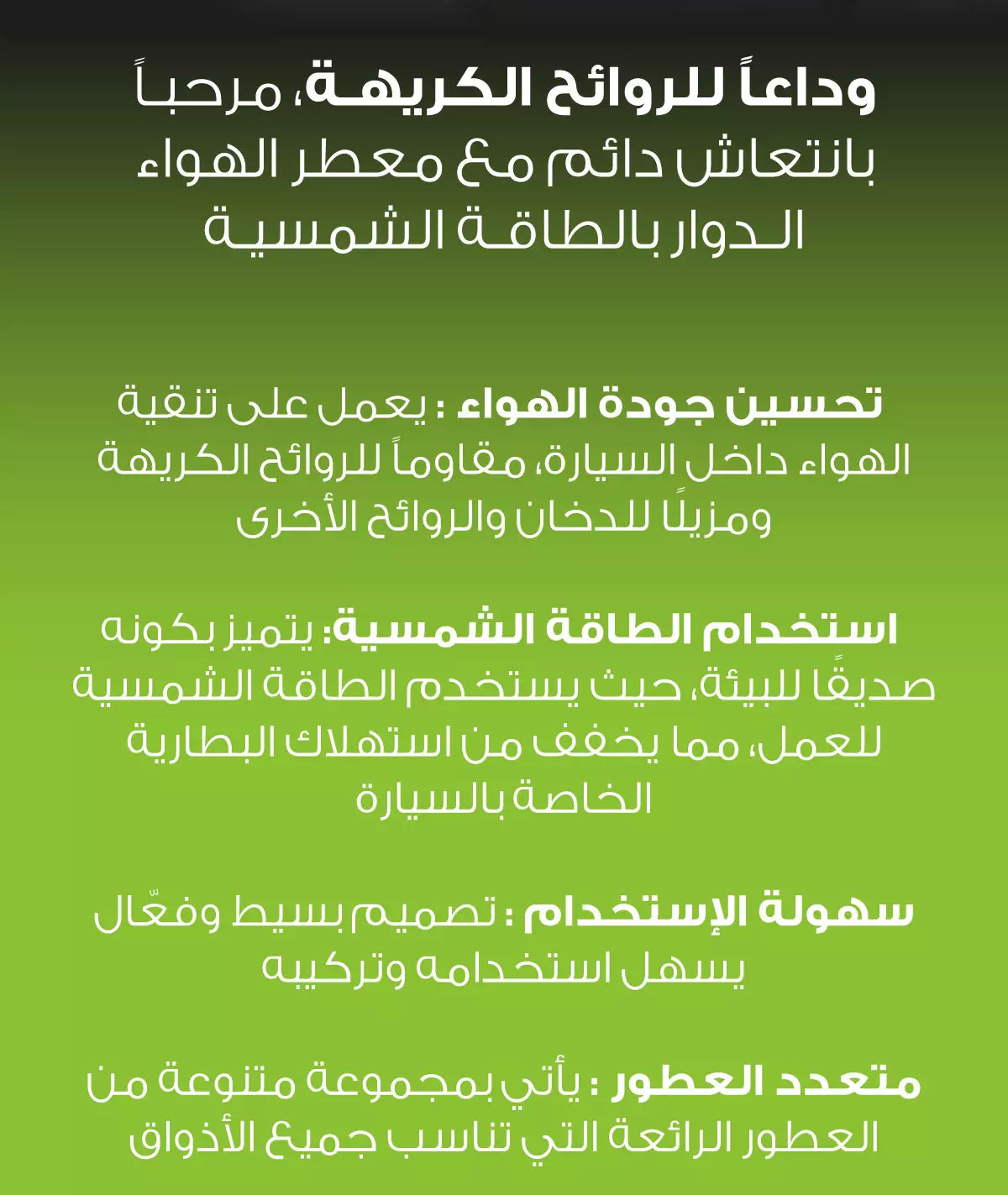 وداعاً للروائح الكريهة، مرحباً بانتعاش دائم مع معطر الهواء الدوار بالطاقة الشمسية

تحسين جودة الهواء : يعمل على تنقية الهواء داخل السيارة، مقاوماً للروائح الكريهة ومزيلًا للدخان والروائح الأخرى

استخدام الطاقة الشمسية: يتميز بكونه صديقًا للبيئة، حيث يستخدم الطاقة الشمسية للعمل، مما يخفف من استهلاك البطارية الخاصة بالسيارة

سهولة الإستخدام : تصميم بسيط وفعّال يسهل استخدامه وتركيبه

متعدد العطور : يأتي بمجموعة متنوعة من العطور الرائعة التي تناسب جميع الأذواق